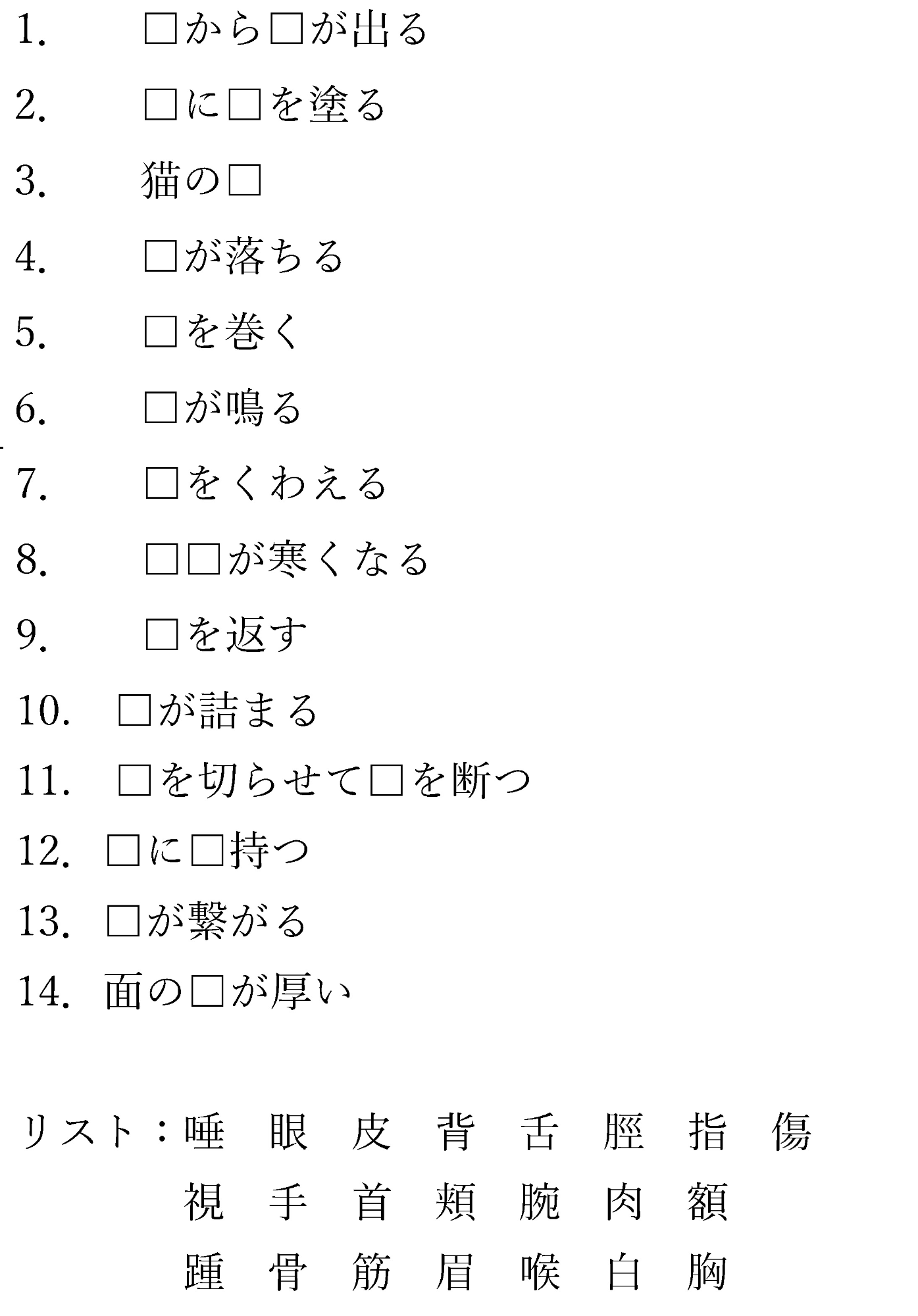 1. □から□が出る

2. □に□を塗る

3. 猫の□

4. □が落ちる

5. □を巻く

6. □が鳴る

7. □をくわえる

8. □□が寒くなる

9. □を返す

10. □が詰まる

11. □を切らせて□を断つ

12. □に□持つ

13. □が繋がる

14. 面の□が厚い

リスト：唾　眼　皮　背　舌　脛　指　傷
視　手　首　頬　腕　肉　額
踵　骨　筋　眉　喉　白　胸